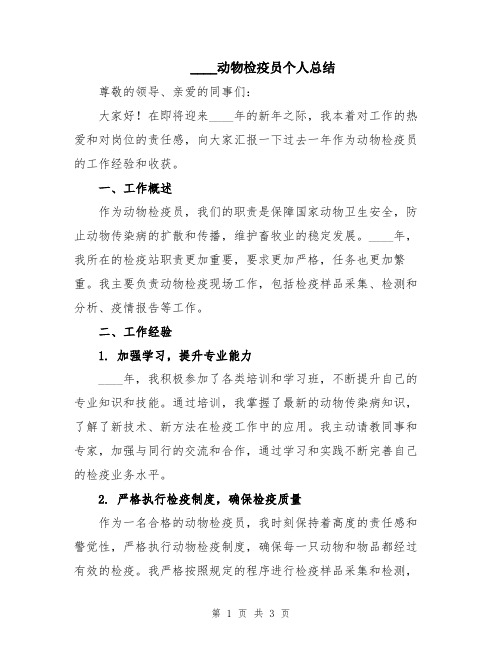 ____动物检疫员个人总结

尊敬的领导、亲爱的同事们：

大家好！在即将迎来____年的新年之际，我本着对工作的热爱和对岗位的责任感，向大家汇报一下过去一年作为动物检疫员的工作经验和收获。

一、工作概述

作为动物检疫员，我们的职责是保障国家动物卫生安全，防止动物传染病的扩散和传播，维护畜牧业的稳定发展。____年，我所在的检疫站职责更加重要，要求更加严格，任务也更加繁重。我主要负责动物检疫现场工作，包括检疫样品采集、检测和分析、疫情报告等工作。

二、工作经验

1. 加强学习，提升专业能力

____年，我积极参加了各类培训和学习班，不断提升自己的专业知识和技能。通过培训，我掌握了最新的动物传染病知识，了解了新技术、新方法在检疫工作中的应用。我主动请教同事和专家，加强与同行的交流和合作，通过学习和实践不断完善自己的检疫业务水平。

2. 严格执行检疫制度，确保检疫质量

作为一名合格的动物检疫员，我时刻保持着高度的责任感和警觉性，严格执行动物检疫制度，确保每一只动物和物品都经过有效的检疫。我严格按照规定的程序进行检疫样品采集和检测，

第 1 页 共 3 页